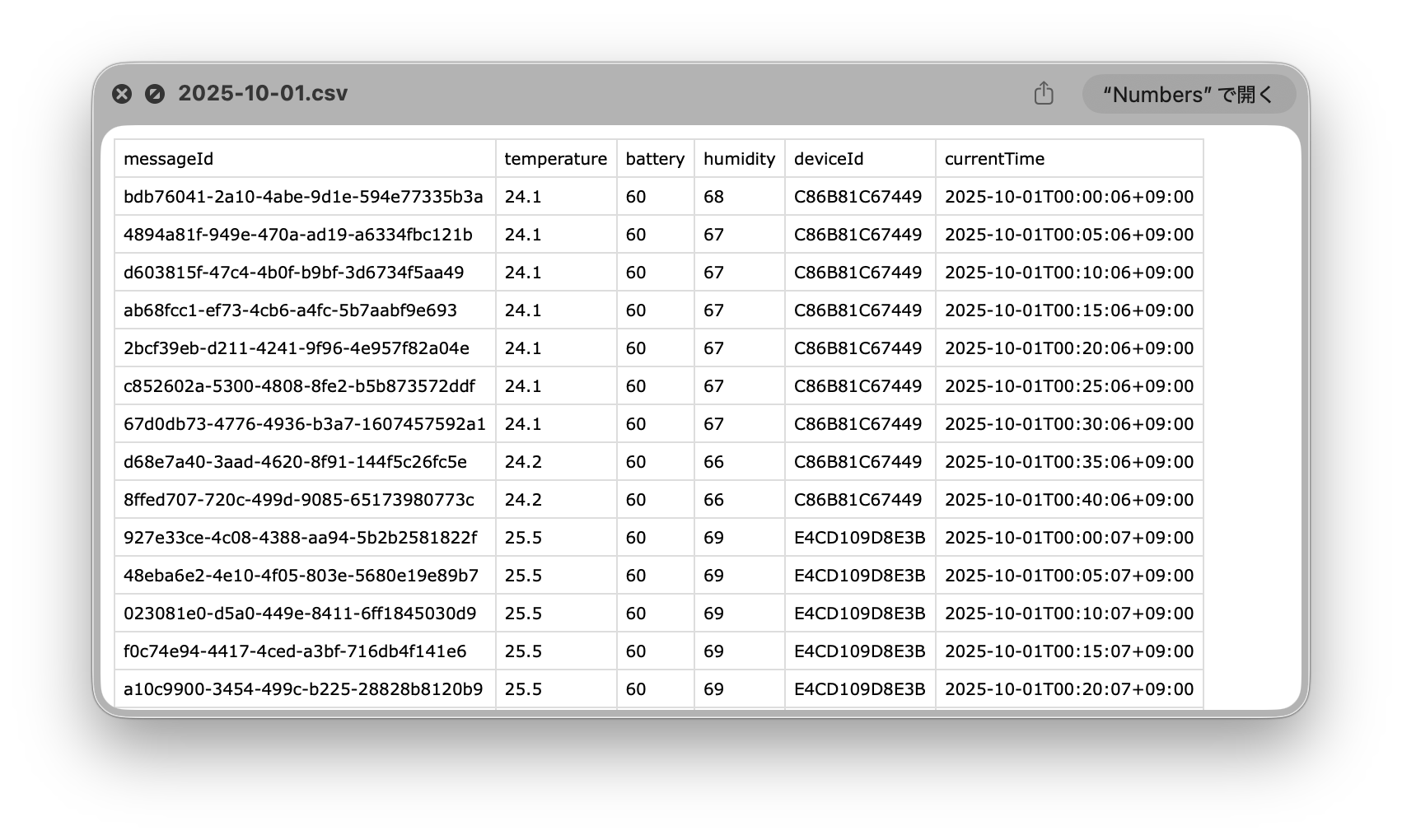 2025-10-01.csv

“Numbers” で開く

| messageId | temperature | battery | humidity | deviceId | currentTime |
|---|---|---|---|---|---|
| bdb76041-2a10-4abe-9d1e-594e77335b3a | 24.1 | 60 | 68 | C86B81C67449 | 2025-10-01T00:00:06+09:00 |
| 4894a81f-949e-470a-ad19-a6334fbc121b | 24.1 | 60 | 67 | C86B81C67449 | 2025-10-01T00:05:06+09:00 |
| d603815f-47c4-4b0f-b9bf-3d6734f5aa49 | 24.1 | 60 | 67 | C86B81C67449 | 2025-10-01T00:10:06+09:00 |
| ab68fcc1-ef73-4cb6-a4fc-5b7aabf9e693 | 24.1 | 60 | 67 | C86B81C67449 | 2025-10-01T00:15:06+09:00 |
| 2bcf39eb-d211-4241-9f96-4e957f82a04e | 24.1 | 60 | 67 | C86B81C67449 | 2025-10-01T00:20:06+09:00 |
| c852602a-5300-4808-8fe2-b5b873572ddf | 24.1 | 60 | 67 | C86B81C67449 | 2025-10-01T00:25:06+09:00 |
| 67d0db73-4776-4936-b3a7-1607457592a1 | 24.1 | 60 | 67 | C86B81C67449 | 2025-10-01T00:30:06+09:00 |
| d68e7a40-3aad-4620-8f91-144f5c26fc5e | 24.2 | 60 | 66 | C86B81C67449 | 2025-10-01T00:35:06+09:00 |
| 8ffed707-720c-499d-9085-65173980773c | 24.2 | 60 | 66 | C86B81C67449 | 2025-10-01T00:40:06+09:00 |
| 927e33ce-4c08-4388-aa94-5b2b2581822f | 25.5 | 60 | 69 | E4CD109D8E3B | 2025-10-01T00:00:07+09:00 |
| 48eba6e2-4e10-4f05-803e-5680e19e89b7 | 25.5 | 60 | 69 | E4CD109D8E3B | 2025-10-01T00:05:07+09:00 |
| 023081e0-d5a0-449e-8411-6ff1845030d9 | 25.5 | 60 | 69 | E4CD109D8E3B | 2025-10-01T00:10:07+09:00 |
| f0c74e94-4417-4ced-a3bf-716db4f141e6 | 25.5 | 60 | 69 | E4CD109D8E3B | 2025-10-01T00:15:07+09:00 |
| a10c9900-3454-499c-b225-28828b8120b9 | 25.5 | 60 | 69 | E4CD109D8E3B | 2025-10-01T00:20:07+09:00 |